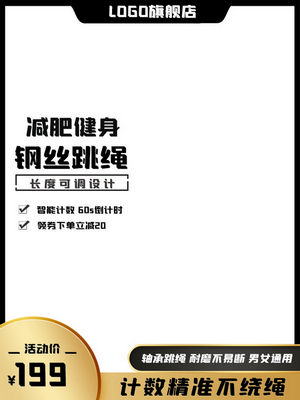 LOGO旗舰店

减肥健身
钢丝跳绳
长度可调设计

智能计数 60s倒计时
领券下单立减20

活动价
¥199

轴承跳绳 耐磨不易断 男女通用
计数精准不绕绳